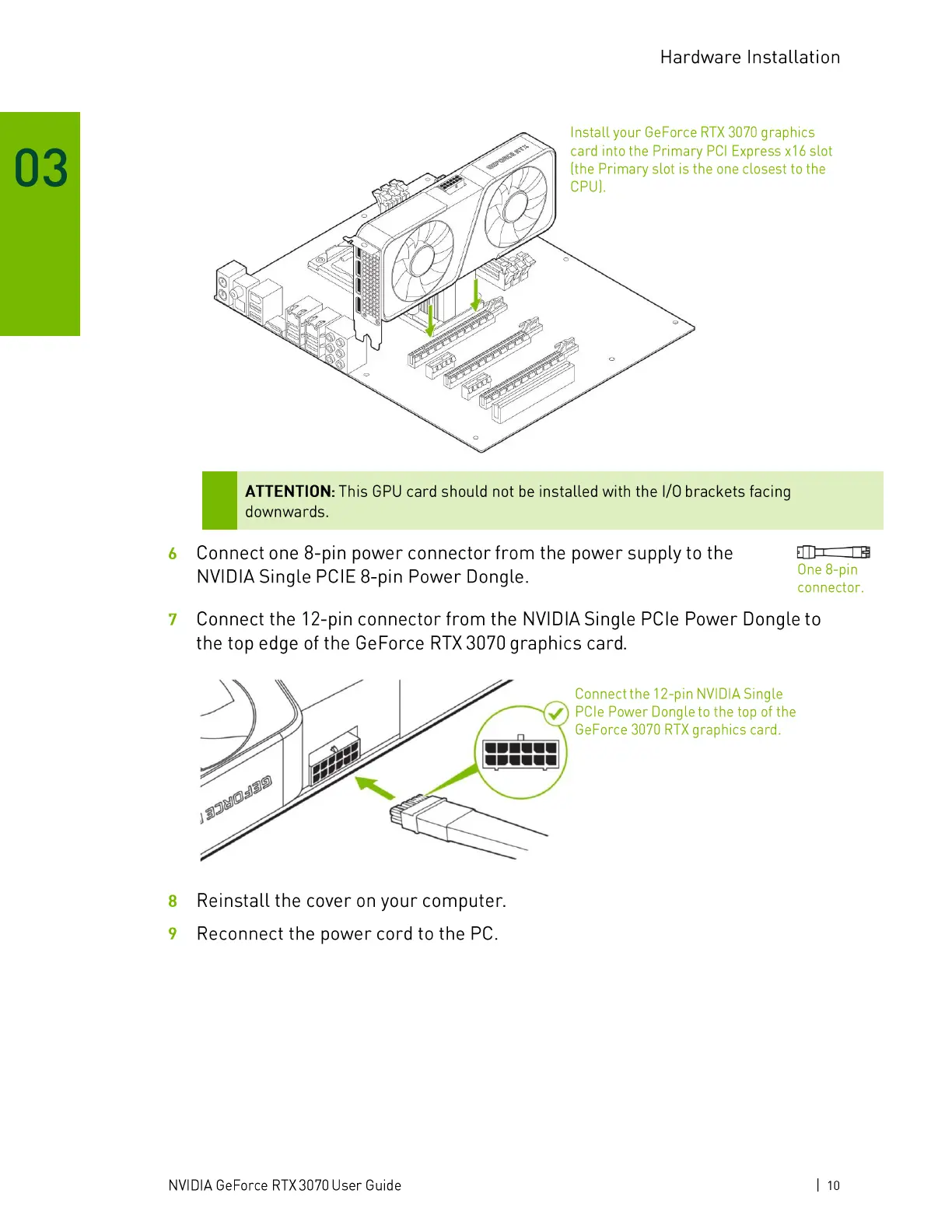 Hardware Installation

03

Install your GeForce RTX 3070 graphics card into the Primary PCI Express x16 slot (the Primary slot is the one closest to the CPU).

GEFORCE RTX

**ATTENTION:** This GPU card should not be installed with the I/O brackets facing downwards.

6 Connect one 8-pin power connector from the power supply to the NVIDIA Single PCIE 8-pin Power Dongle.

One 8-pin connector.

7 Connect the 12-pin connector from the NVIDIA Single PCIe Power Dongle to the top edge of the GeForce RTX 3070 graphics card.

Connect the 12-pin NVIDIA Single PCIe Power Dongle to the top of the GeForce 3070 RTX graphics card.

GEFORCE

8 Reinstall the cover on your computer.

9 Reconnect the power cord to the PC.

NVIDIA GeForce RTX 3070 User Guide | 10